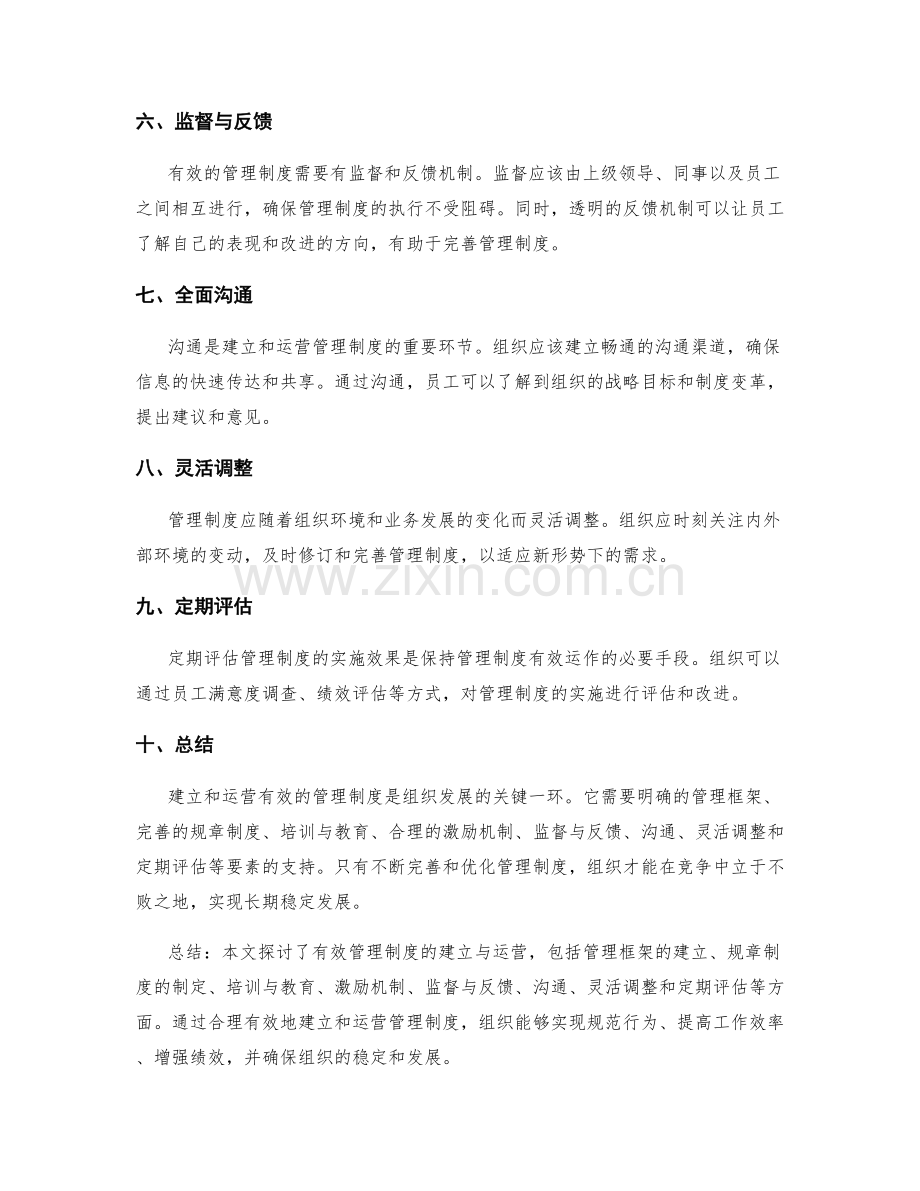 六、监督与反馈

有效的管理制度需要有监督和反馈机制。监督应该由上级领导、同事以及员工之间相互进行，确保管理制度的执行不受阻碍。同时，透明的反馈机制可以让员工了解自己的表现和改进的方向，有助于完善管理制度。

七、全面沟通

沟通是建立和运营管理制度的重要环节。组织应该建立畅通的沟通渠道，确保信息的快速传达和共享。通过沟通，员工可以了解到组织的战略目标和制度变革，提出建议和意见。

八、灵活调整

管理制度应随着组织环境和业务发展的变化而灵活调整。组织应时刻关注内外部环境的变动，及时修订和完善管理制度，以适应新形势下的需求。

九、定期评估

定期评估管理制度的实施效果是保持管理制度有效运作的必要手段。组织可以通过员工满意度调查、绩效评估等方式，对管理制度的实施进行评估和改进。

十、总结

建立和运营有效的管理制度是组织发展的关键一环。它需要明确的管理框架、完善的规章制度、培训与教育、合理的激励机制、监督与反馈、沟通、灵活调整和定期评估等要素的支持。只有不断完善和优化管理制度，组织才能在竞争中立于不败之地，实现长期稳定发展。

总结：本文探讨了有效管理制度的建立与运营，包括管理框架的建立、规章制度的制定、培训与教育、激励机制、监督与反馈、沟通、灵活调整和定期评估等方面。通过合理有效地建立和运营管理制度，组织能够实现规范行为、提高工作效率、增强绩效，并确保组织的稳定和发展。

www.zixin.com.cn